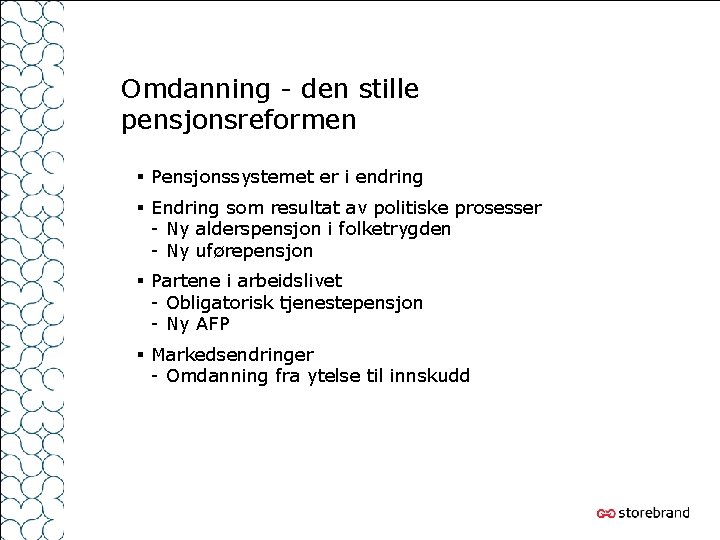 Omdanning - den stille pensjonsreformen

▪ Pensjonssystemet er i endring

▪ Endring som resultat av politiske prosesser
- Ny alderspensjon i folketrygden
- Ny uførepensjon

▪ Partene i arbeidslivet
- Obligatorisk tjenestepensjon
- Ny AFP

▪ Markedsendringer
- Omdanning fra ytelse til innskudd

storebrand